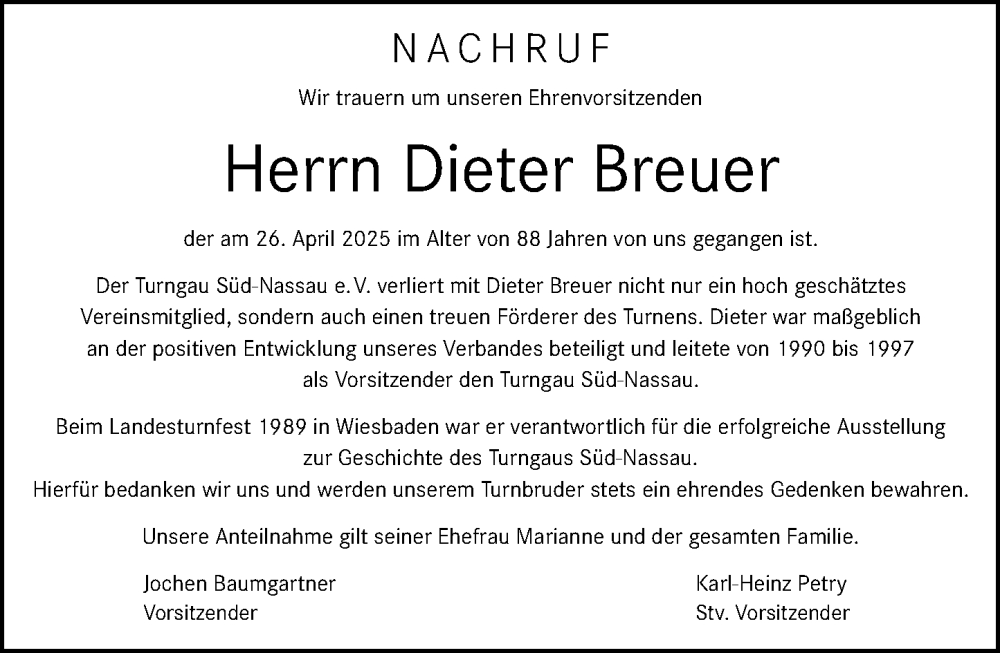 NACHRUF

Wir trauern um unseren Ehrenvorsitzenden

Herrn Dieter Breuer

der am 26. April 2025 im Alter von 88 Jahren von uns gegangen ist.

Der Turngau Süd-Nassau e.V. verliert mit Dieter Breuer nicht nur ein hoch geschätztes Vereinsmitglied, sondern auch einen treuen Förderer des Turnens. Dieter war maßgeblich an der positiven Entwicklung unseres Verbandes beteiligt und leitete von 1990 bis 1997 als Vorsitzender den Turngau Süd-Nassau.

Beim Landesturnfest 1989 in Wiesbaden war er verantwortlich für die erfolgreiche Ausstellung zur Geschichte des Turngaus Süd-Nassau.
Hierfür bedanken wir uns und werden unserem Turnbruder stets ein ehrendes Gedenken bewahren.

Unsere Anteilnahme gilt seiner Ehefrau Marianne und der gesamten Familie.

Jochen Baumgartner
Vorsitzender

Karl-Heinz Petry
Stv. Vorsitzender